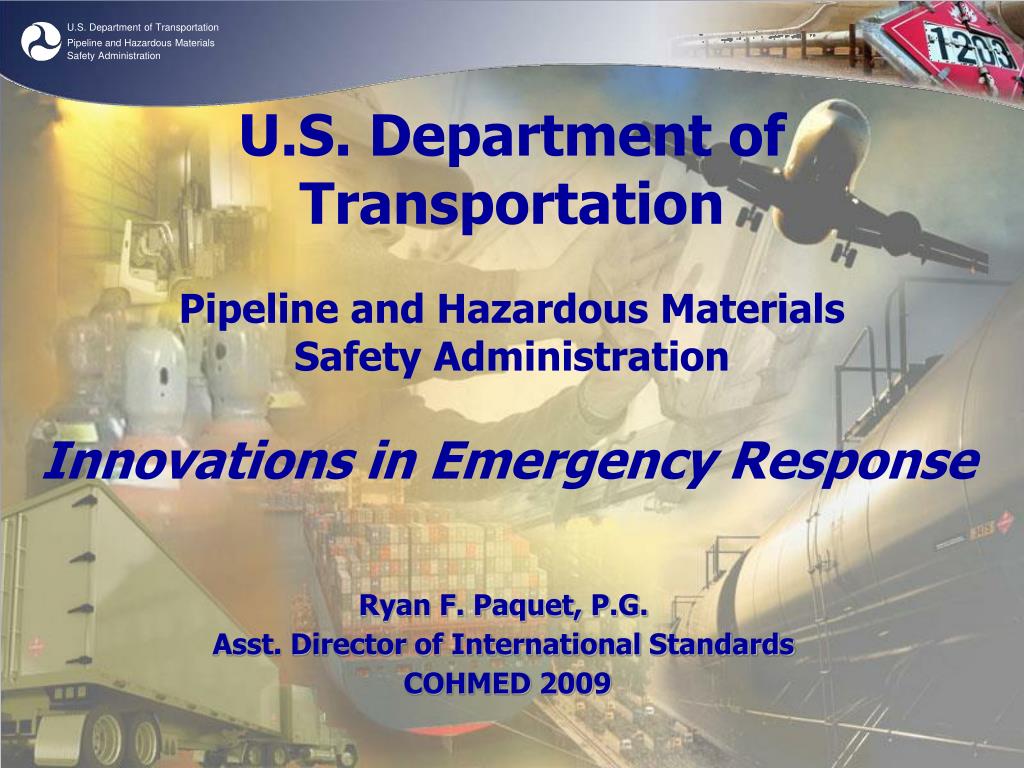 U.S. Department of Transportation
Pipeline and Hazardous Materials Safety Administration

1203

U.S. Department of Transportation

Pipeline and Hazardous Materials Safety Administration

Innovations in Emergency Response

Ryan F. Paquet, P.G.
Asst. Director of International Standards
COHMED 2009